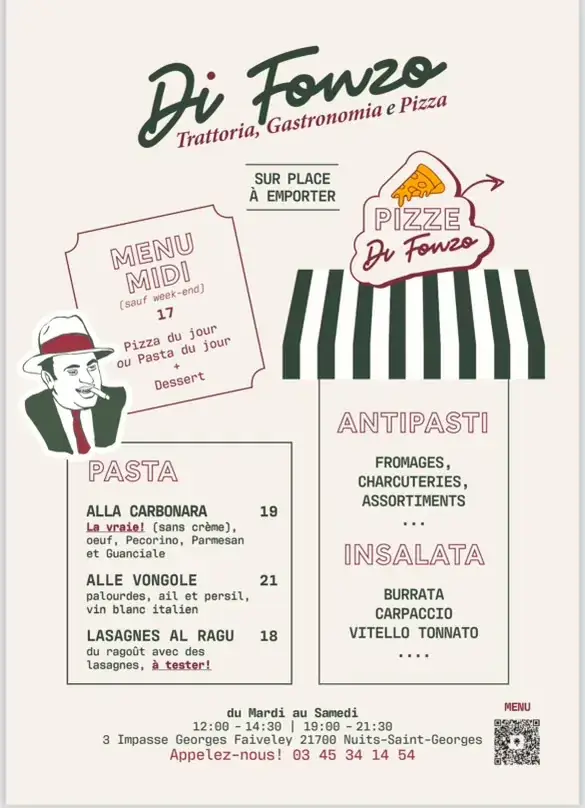 Di Fonzo
Trattoria, Gastronomia e Pizza

SUR PLACE
À EMPORTER

PIZZE
Di Fonzo

MENU MIDI
(sauf week-end)
17
Pizza du jour ou Pasta du jour
+
Dessert

PASTA

ALLA CARBONARA 19
La vraie! (sans crème), oeuf, Pecorino, Parmesan et Guanciale

ALLE VONGOLE 21
palourdes, ail et persil, vin blanc italien

LASAGNES AL RAGU 18
du ragoût avec des lasagnes, à tester!

ANTIPASTI

FROMAGES,
CHARCUTERIES,
ASSORTIMENTS
...

INSALATA

BURRATA
CARPACCIO
VITELLO TONNATO
....

du Mardi au Samedi
12:00 - 14:30 | 19:00 - 21:30
3 Impasse Georges Faiveley 21700 Nuits-Saint-Georges
Appelez-nous! 03 45 34 14 54

MENU